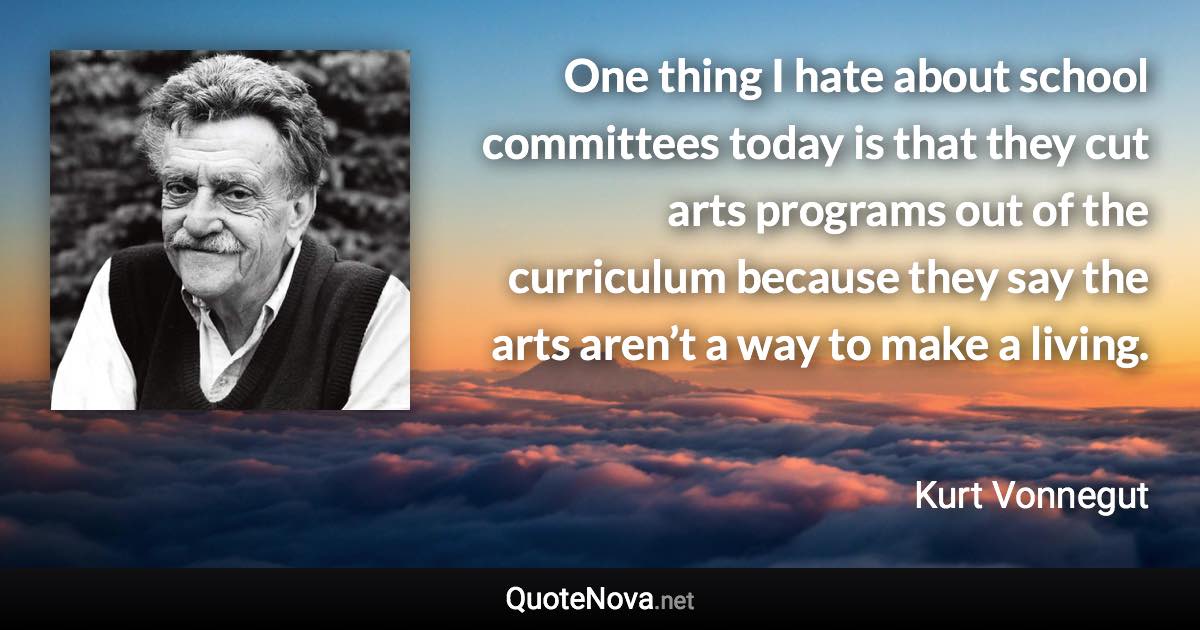 One thing I hate about school committees today is that they cut arts programs out of the curriculum because they say the arts aren’t a way to make a living.

Kurt Vonnegut

QuoteNova.net